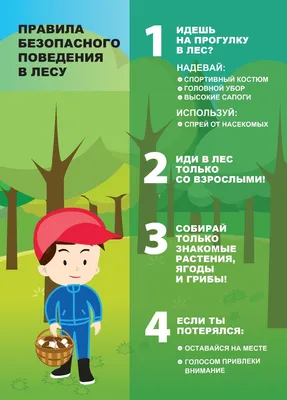 ПРАВИЛА БЕЗОПАСНОГО ПОВЕДЕНИЯ В ЛЕСУ

1 ИДЕШЬ НА ПРОГУЛКУ В ЛЕС?

НАДЕВАЙ:
СПОРТИВНЫЙ КОСТЮМ
ГОЛОВНОЙ УБОР
ВЫСОКИЕ САПОГИ

ИСПОЛЬЗУЙ:
СПРЕЙ ОТ НАСЕКОМЫХ

2 ИДИ В ЛЕС ТОЛЬКО СО ВЗРОСЛЫМИ!

3 СОБИРАЙ ТОЛЬКО ЗНАКОМЫЕ РАСТЕНИЯ, ЯГОДЫ И ГРИБЫ!

4 ЕСЛИ ТЫ ПОТЕРЯЛСЯ:
ОСТАВАЙСЯ НА МЕСТЕ
ГОЛОСОМ ПРИВЛЕКИ ВНИМАНИЕ